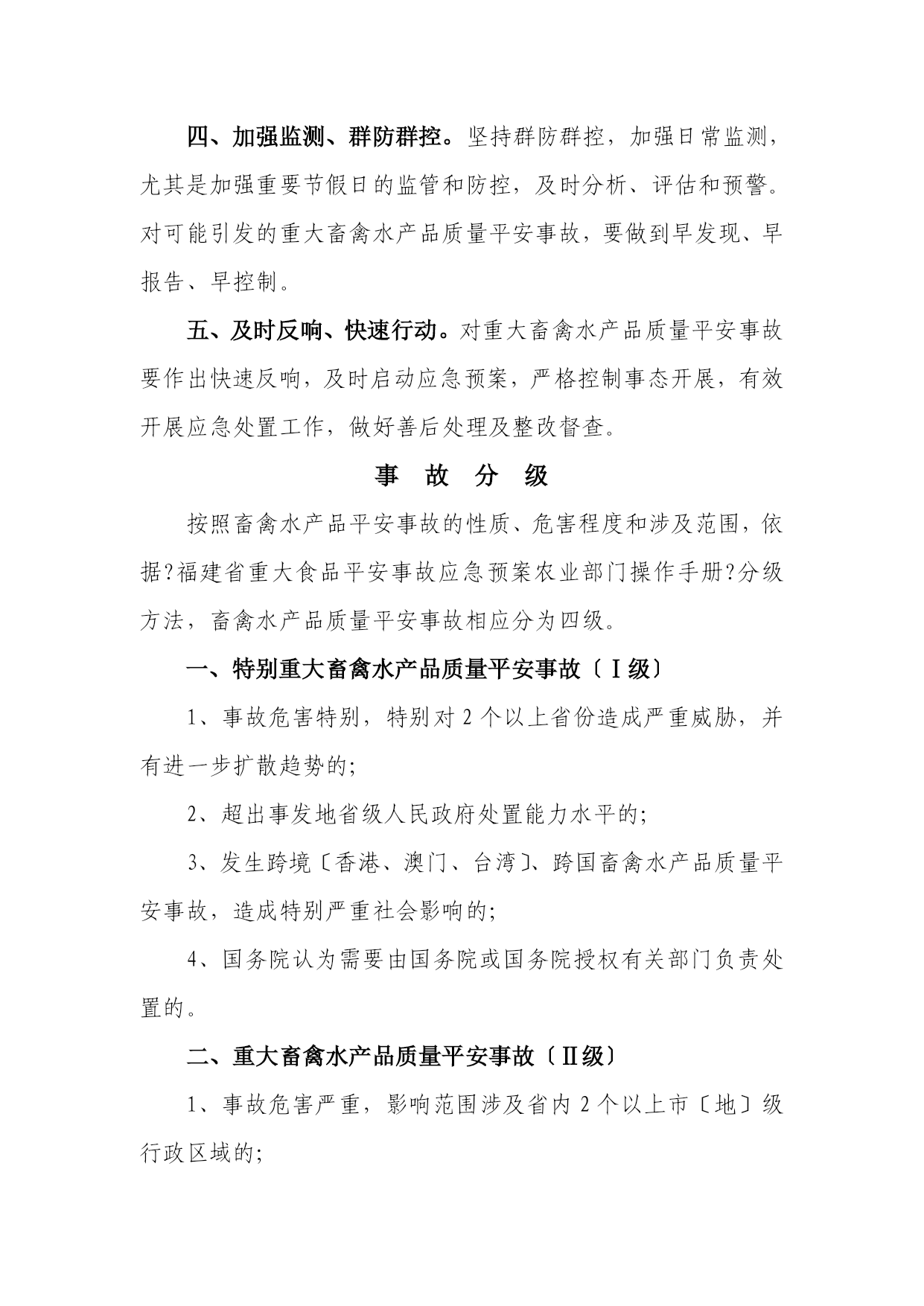 四、加强监测、群防群控。坚持群防群控，加强日常监测，尤其是加强重要节假日的监管和防控，及时分析、评估和预警。对可能引发的重大畜禽水产品质量平安事故，要做到早发现、早报告、早控制。

五、及时反响、快速行动。对重大畜禽水产品质量平安事故要作出快速反响，及时启动应急预案，严格控制事态开展，有效开展应急处置工作，做好善后处理及整改督查。

事 故 分 级

按照畜禽水产品平安事故的性质、危害程度和涉及范围，依据?福建省重大食品平安事故应急预案农业部门操作手册?分级方法，畜禽水产品质量平安事故相应分为四级。

一、特别重大畜禽水产品质量平安事故〔Ⅰ级〕

1、事故危害特别，特别对 2 个以上省份造成严重威胁，并有进一步扩散趋势的;

2、超出事发地省级人民政府处置能力水平的;

3、发生跨境〔香港、澳门、台湾〕、跨国畜禽水产品质量平安事故，造成特别严重社会影响的;

4、国务院认为需要由国务院或国务院授权有关部门负责处置的。

二、重大畜禽水产品质量平安事故〔Ⅱ级〕

1、事故危害严重，影响范围涉及省内 2 个以上市〔地〕级行政区域的;